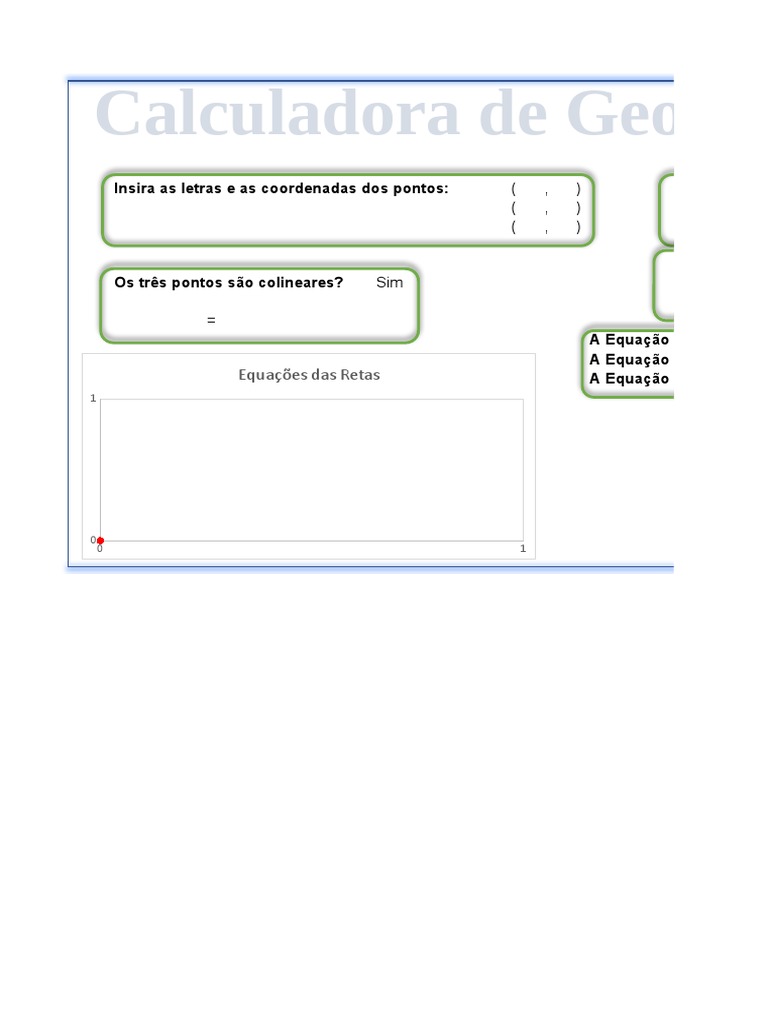 Calculadora de Geo

Insira as letras e as coordenadas dos pontos: ( , ) ( , ) ( , )

Os três pontos são colineares? Sim

=

A Equação
A Equação
A Equação

Equações das Retas

1

0

0

1